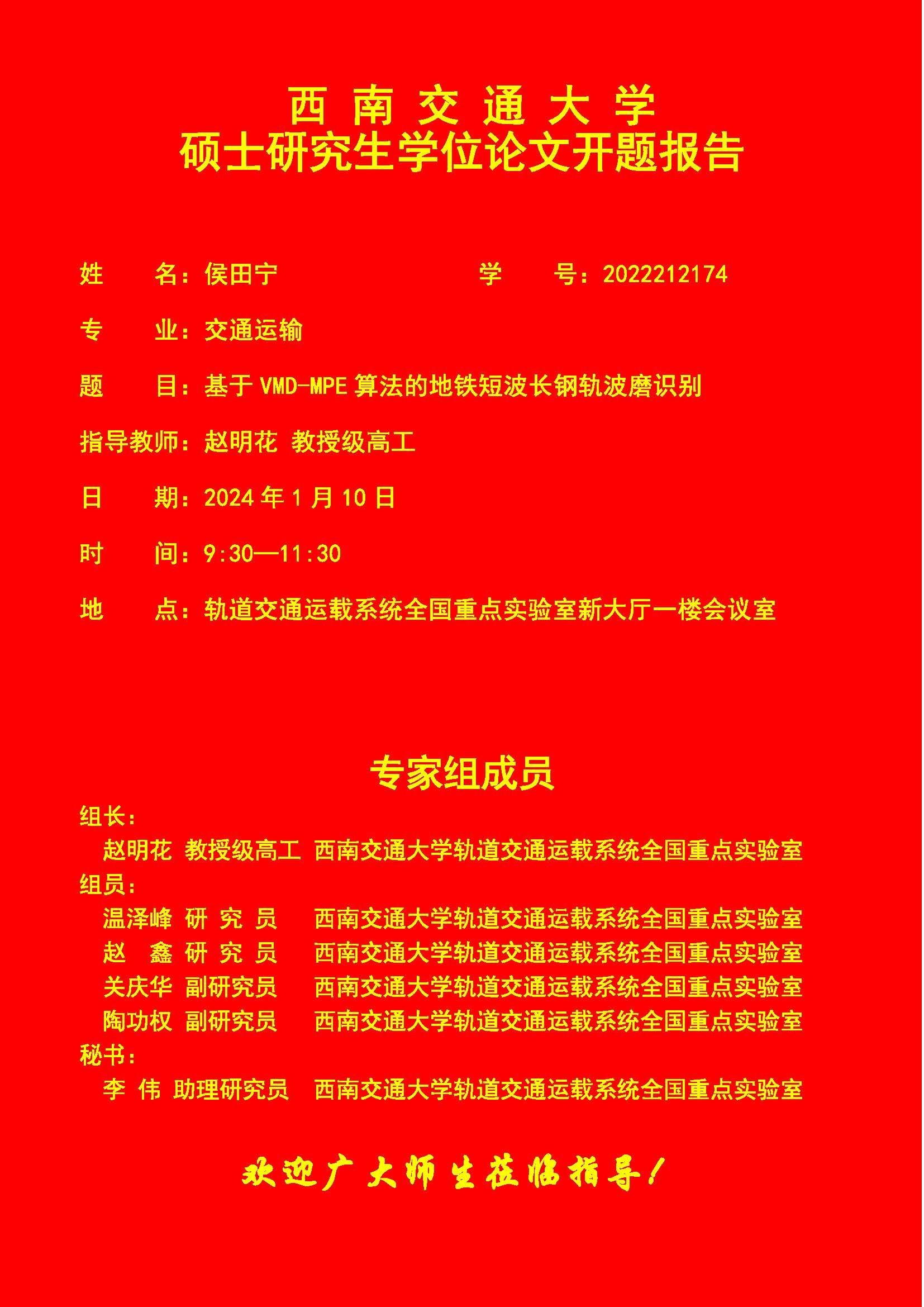 西 南 交 通 大 学
硕士研究生学位论文开题报告

姓　　名：侯田宁　　　　　　学　　号：2022212174

专　　业：交通运输

题　　目：基于 VMD-MPE 算法的地铁短波长钢轨波磨识别

指导教师：赵明花 教授级高工

日　　期：2024 年 1 月 10 日

时　　间：9:30—11:30

地　　点：轨道交通运载系统全国重点实验室新大厅一楼会议室

专家组成员

组长：
赵明花 教授级高工 西南交通大学轨道交通运载系统全国重点实验室
组员：
温泽峰 研 究 员 西南交通大学轨道交通运载系统全国重点实验室
赵 鑫 研 究 员 西南交通大学轨道交通运载系统全国重点实验室
关庆华 副研究员 西南交通大学轨道交通运载系统全国重点实验室
陶功权 副研究员 西南交通大学轨道交通运载系统全国重点实验室
秘书：
李 伟 助理研究员 西南交通大学轨道交通运载系统全国重点实验室

欢迎广大师生莅临指导！